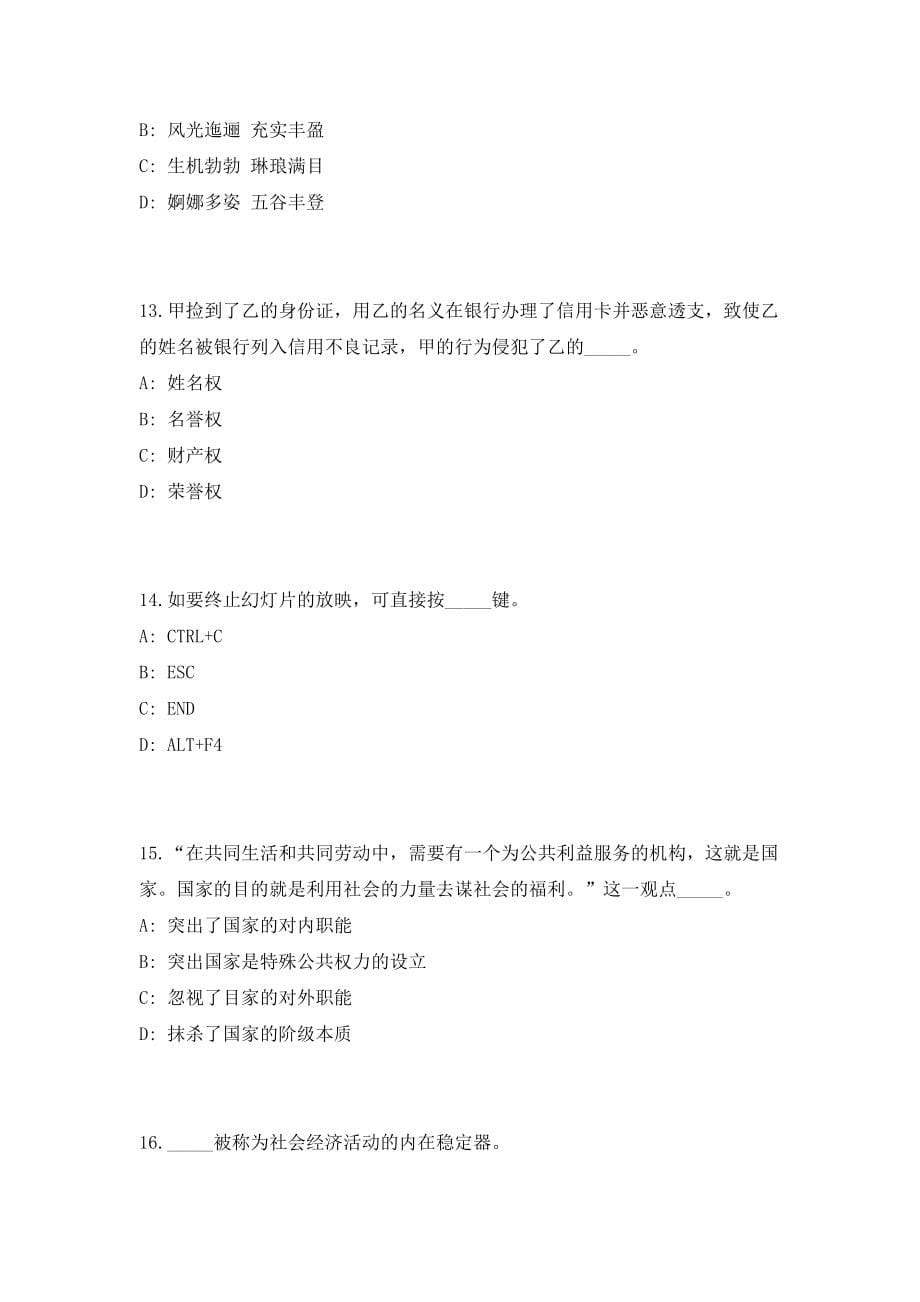 B: 风光迤逦 充实丰盈

C: 生机勃勃 琳琅满目

D: 婀娜多姿 五谷丰登

13.甲捡到了乙的身份证，用乙的名义在银行办理了信用卡并恶意透支，致使乙的姓名被银行列入信用不良记录，甲的行为侵犯了乙的_____。

A: 姓名权

B: 名誉权

C: 财产权

D: 荣誉权

14.如要终止幻灯片的放映，可直接按_____键。

A: CTRL+C

B: ESC

C: END

D: ALT+F4

15.“在共同生活和共同劳动中，需要有一个为公共利益服务的机构，这就是国家。国家的目的就是利用社会的力量去谋社会的福利。”这一观点_____。

A: 突出了国家的对内职能

B: 突出国家是特殊公共权力的设立

C: 忽视了目家的对外职能

D: 抹杀了国家的阶级本质

16._____被称为社会经济活动的内在稳定器。